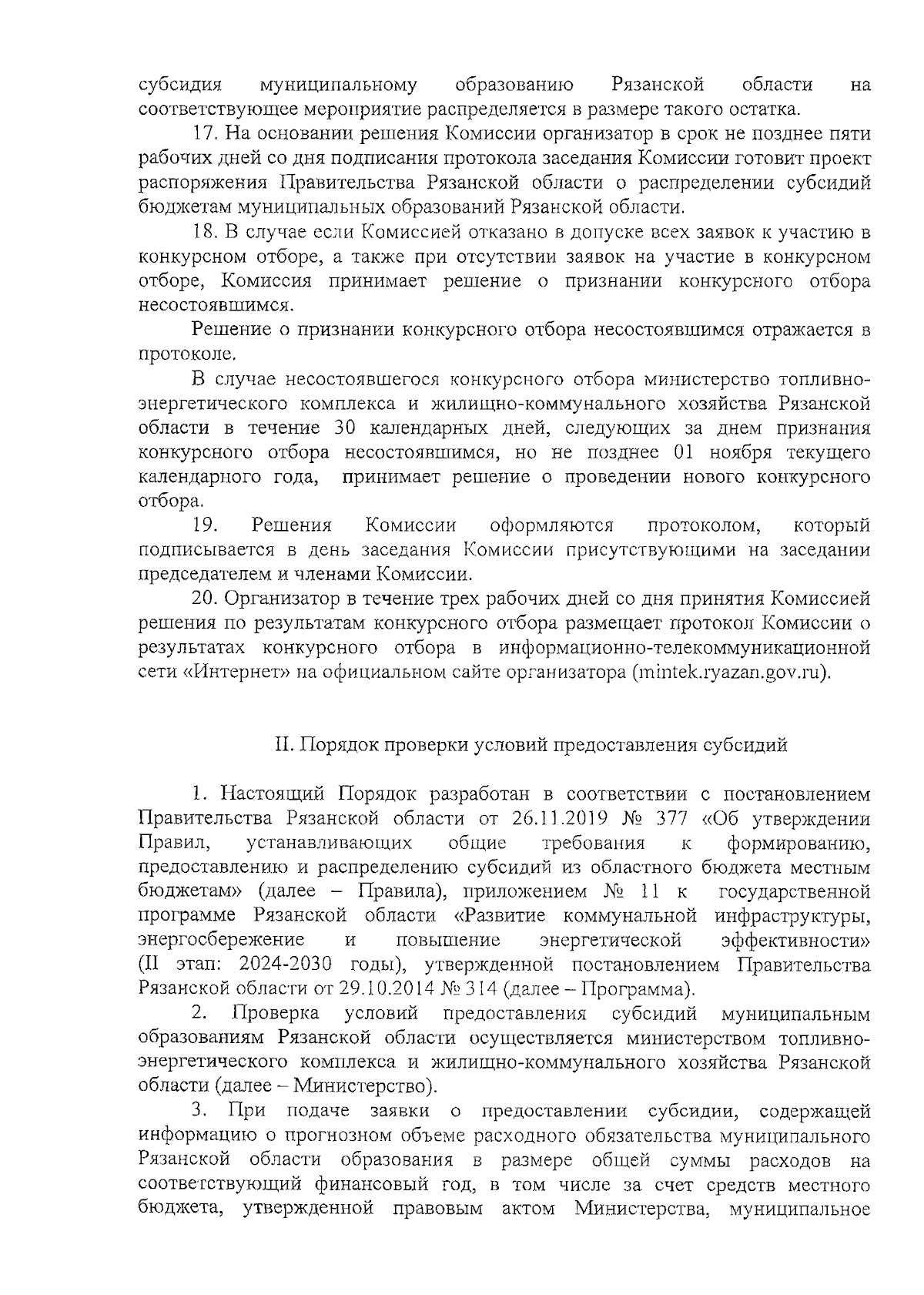 субсидия муниципальному образованию Рязанской области на соответствующее мероприятие распределяется в размере такого остатка.

17. На основании решения Комиссии организатор в срок не позднее пяти рабочих дней со дня подписания протокола заседания Комиссии готовит проект распоряжения Правительства Рязанской области о распределении субсидий бюджетам муниципальных образований Рязанской области.

18. В случае если Комиссией отказано в допуске всех заявок к участию в конкурсном отборе, а также при отсутствии заявок на участие в конкурсном отборе, Комиссия принимает решение о признании конкурсного отбора несостоявшимся.

Решение о признании конкурсного отбора несостоявшимся отражается в протоколе.

В случае несостоявшегося конкурсного отбора министерство топливно-энергетического комплекса и жилищно-коммунального хозяйства Рязанской области в течение 30 календарных дней, следующих за днем признания конкурсного отбора несостоявшимся, но не позднее 01 ноября текущего календарного года, принимает решение о проведении нового конкурсного отбора.

19. Решения Комиссии оформляются протоколом, который подписывается в день заседания Комиссии присутствующими на заседании председателем и членами Комиссии.

20. Организатор в течение трех рабочих дней со дня принятия Комиссией решения по результатам конкурсного отбора размещает протокол Комиссии о результатах конкурсного отбора в информационно-телекоммуникационной сети «Интернет» на официальном сайте организатора (mintek.ryazan.gov.ru).

II. Порядок проверки условий предоставления субсидий

1. Настоящий Порядок разработан в соответствии с постановлением Правительства Рязанской области от 26.11.2019 № 377 «Об утверждении Правил, устанавливающих общие требования к формированию, предоставлению и распределению субсидий из областного бюджета местным бюджетам» (далее – Правила), приложением № 11 к государственной программе Рязанской области «Развитие коммунальной инфраструктуры, энергосбережение и повышение энергетической эффективности» (II этап: 2024-2030 годы), утвержденной постановлением Правительства Рязанской области от 29.10.2014 № 314 (далее – Программа).

2. Проверка условий предоставления субсидий муниципальным образованиям Рязанской области осуществляется министерством топливно-энергетического комплекса и жилищно-коммунального хозяйства Рязанской области (далее – Министерство).

3. При подаче заявки о предоставлении субсидии, содержащей информацию о прогнозном объеме расходного обязательства муниципального Рязанской области образования в размере общей суммы расходов на соответствующий финансовый год, в том числе за счет средств местного бюджета, утвержденной правовым актом Министерства, муниципальное